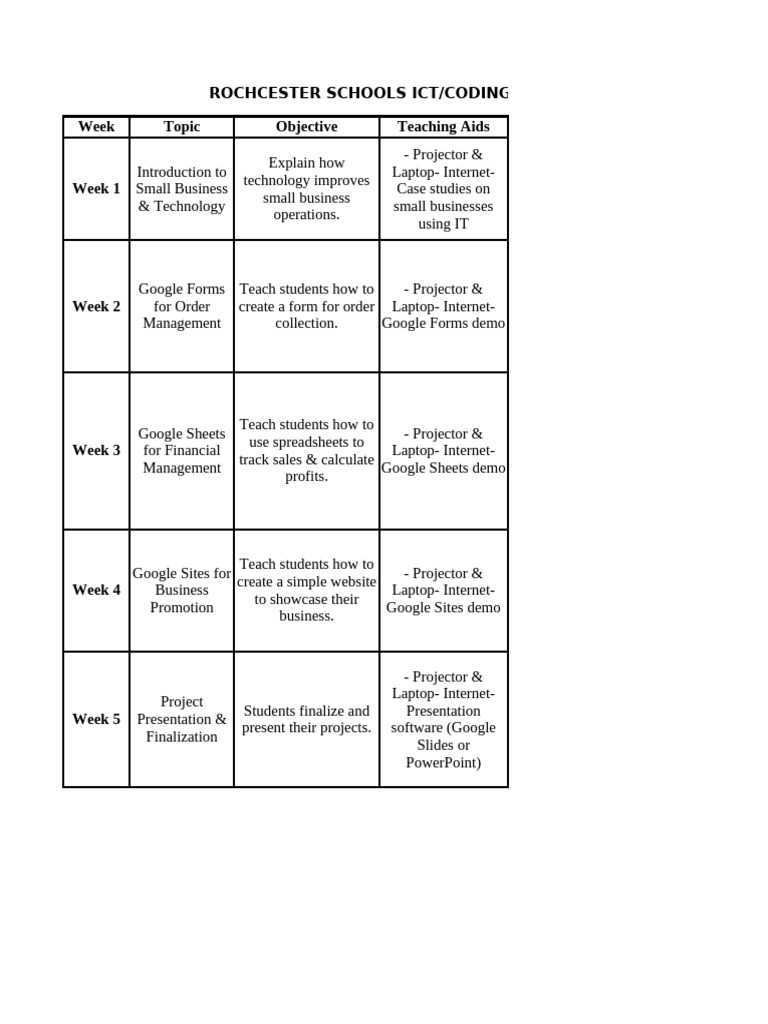 ROCHCESTER SCHOOLS ICT/CODING

| Week | Topic | Objective | Teaching Aids |
|---|---|---|---|
| Week 1 | Introduction to Small Business & Technology | Explain how technology improves small business operations. | - Projector & Laptop- Internet- Case studies on small businesses using IT |
| Week 2 | Google Forms for Order Management | Teach students how to create a form for order collection. | - Projector & Laptop- Internet- Google Forms demo |
| Week 3 | Google Sheets for Financial Management | Teach students how to use spreadsheets to track sales & calculate profits. | - Projector & Laptop- Internet- Google Sheets demo |
| Week 4 | Google Sites for Business Promotion | Teach students how to create a simple website to showcase their business. | - Projector & Laptop- Internet- Google Sites demo |
| Week 5 | Project Presentation & Finalization | Students finalize and present their projects. | - Projector & Laptop- Internet- Presentation software (Google Slides or PowerPoint) |